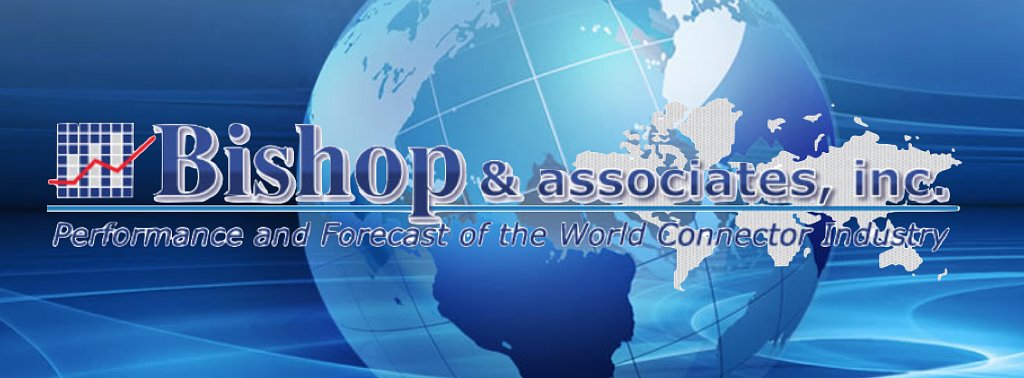 Bishop & associates, inc.
Performance and Forecast of the World Connector Industry